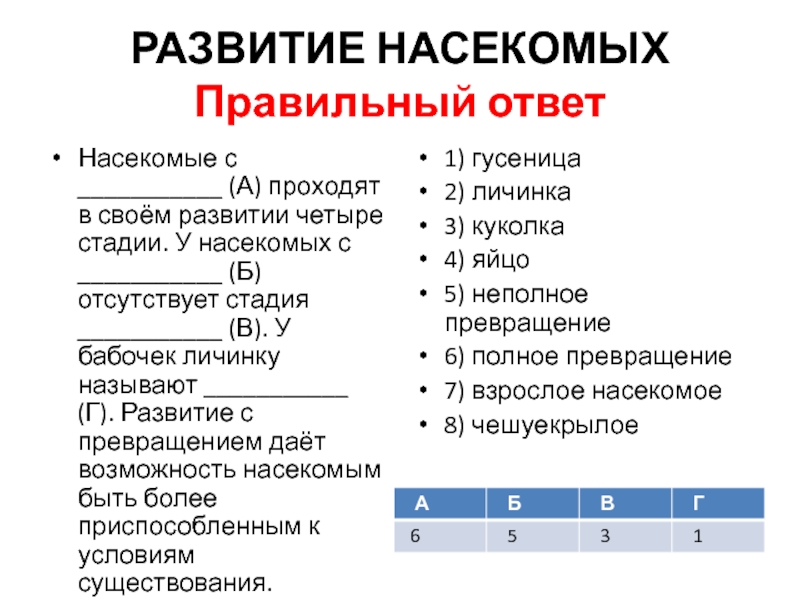 РАЗВИТИЕ НАСЕКОМЫХ
Правильный ответ

• Насекомые с ___________ (А) проходят в своём развитии четыре стадии. У насекомых с ___________ (Б) отсутствует стадия ___________ (В). У бабочек личинку называют ___________ (Г). Развитие с превращением даёт возможность насекомым быть более приспособленным к условиям существования.

• 1) гусеница
• 2) личинка
• 3) куколка
• 4) яйцо
• 5) неполное превращение
• 6) полное превращение
• 7) взрослое насекомое
• 8) чешуекрылое

| А | Б | В | Г |
|---|---|---|---|
| 6 | 5 | 3 | 1 |